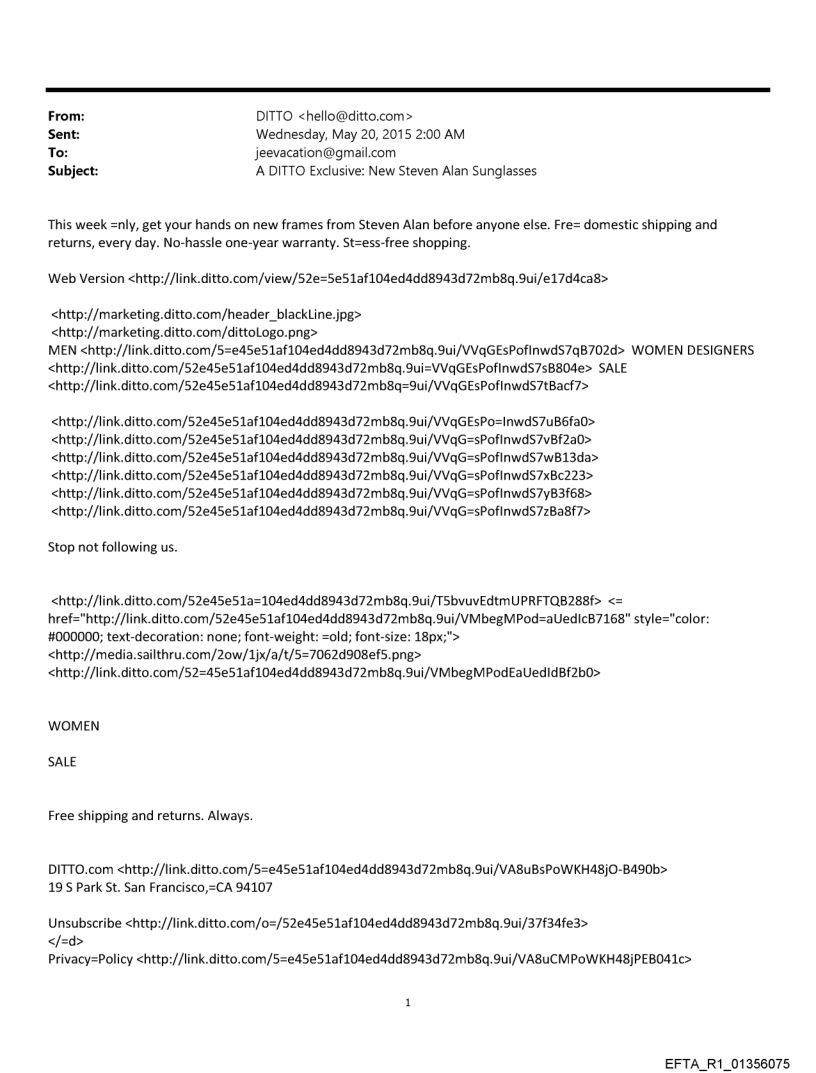 From: DITTO <hello@ditto.com>
Sent: Wednesday, May 20, 2015 2:00 AM
To: jeevacation@gmail.com
Subject: A DITTO Exclusive: New Steven Alan Sunglasses

This week =nly, get your hands on new frames from Steven Alan before anyone else. Fre= domestic shipping and returns, every day. No-hassle one-year warranty. St=ess-free shopping.

Web Version <http://link.ditto.com/view/52e=5e51af104ed4dd8943d72mb8q.9ui/e17d4ca8>

<http://marketing.ditto.com/header_blackLine.jpg>
<http://marketing.ditto.com/dittoLogo.png>
MEN <http://link.ditto.com/5=e45e51af104ed4dd8943d72mb8q.9ui/VVqGEsPofInwdS7qB702d> WOMEN DESIGNERS <http://link.ditto.com/52e45e51af104ed4dd8943d72mb8q.9ui=VVqGEsPofInwdS7sB804e> SALE <http://link.ditto.com/52e45e51af104ed4dd8943d72mb8q=9ui/VVqGEsPofInwdS7tBacf7>

<http://link.ditto.com/52e45e51af104ed4dd8943d72mb8q.9ui/VVqGEsPo=InwdS7uB6fa0>
<http://link.ditto.com/52e45e51af104ed4dd8943d72mb8q.9ui/VVqG=sPofInwdS7vBf2a0>
<http://link.ditto.com/52e45e51af104ed4dd8943d72mb8q.9ui/VVqG=sPofInwdS7wB13da>
<http://link.ditto.com/52e45e51af104ed4dd8943d72mb8q.9ui/VVqG=sPofInwdS7xBc223>
<http://link.ditto.com/52e45e51af104ed4dd8943d72mb8q.9ui/VVqG=sPofInwdS7yB3f68>
<http://link.ditto.com/52e45e51af104ed4dd8943d72mb8q.9ui/VVqG=sPofInwdS7zBa8f7>

Stop not following us.

<http://link.ditto.com/52e45e51a=104ed4dd8943d72mb8q.9ui/T5bvuvEdtmUPRFTQB288f> <= href="http://link.ditto.com/52e45e51af104ed4dd8943d72mb8q.9ui/VMbegMPod=aUedIcB7168" style="color: #000000; text-decoration: none; font-weight: =old; font-size: 18px;">
<http://media.sailthru.com/2ow/1jx/a/t/5=7062d908ef5.png>
<http://link.ditto.com/52=45e51af104ed4dd8943d72mb8q.9ui/VMbegMPodEaUedIdBf2b0>

WOMEN

SALE

Free shipping and returns. Always.

DITTO.com <http://link.ditto.com/5=e45e51af104ed4dd8943d72mb8q.9ui/VA8uBsPoWKH48jO-B490b>
19 S Park St. San Francisco,=CA 94107

Unsubscribe <http://link.ditto.com/o=/52e45e51af104ed4dd8943d72mb8q.9ui/37f34fe3>
</=d>
Privacy=Policy <http://link.ditto.com/5=e45e51af104ed4dd8943d72mb8q.9ui/VA8uCMPoWKH48jPEB041c>

1

EFTA_R1_01356075